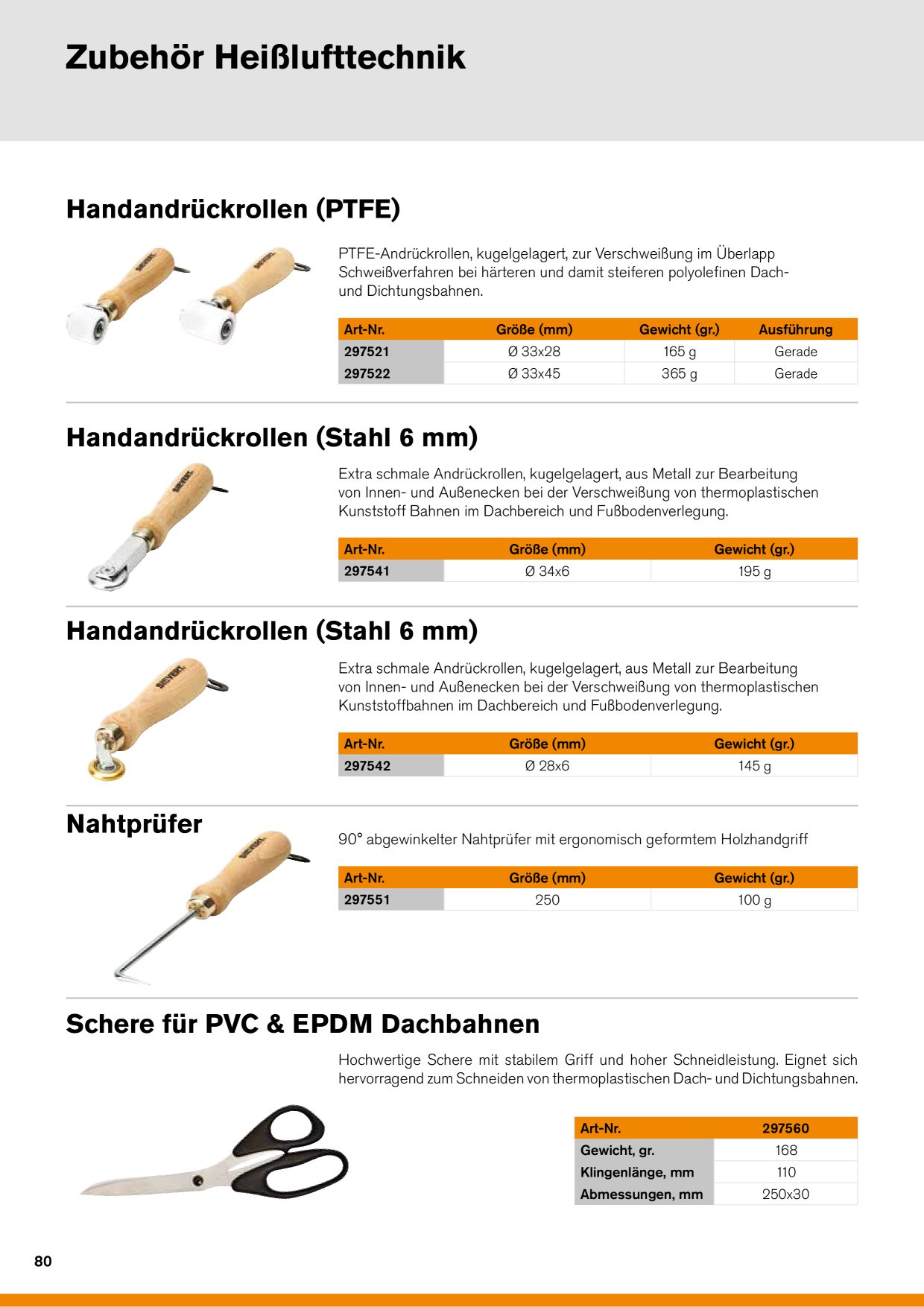 Zubehör Heißlufttechnik

Handandrückrollen (PTFE)

PTFE-Andrückrollen, kugelgelagert, zur Verschweißung im Überlapp Schweißverfahren bei härteren und damit steiferen polyolefinen Dach- und Dichtungsbahnen.

| Art-Nr. | Größe (mm) | Gewicht (gr.) | Ausführung |
|---|---|---|---|
| 297521 | Ø 33x28 | 165 g | Gerade |
| 297522 | Ø 33x45 | 365 g | Gerade |

Handandrückrollen (Stahl 6 mm)

Extra schmale Andrückrollen, kugelgelagert, aus Metall zur Bearbeitung von Innen- und Außenecken bei der Verschweißung von thermoplastischen Kunststoff Bahnen im Dachbereich und Fußbodenverlegung.

| Art-Nr. | Größe (mm) | Gewicht (gr.) |
|---|---|---|
| 297541 | Ø 34x6 | 195 g |

Handandrückrollen (Stahl 6 mm)

Extra schmale Andrückrollen, kugelgelagert, aus Metall zur Bearbeitung von Innen- und Außenecken bei der Verschweißung von thermoplastischen Kunststoffbahnen im Dachbereich und Fußbodenverlegung.

| Art-Nr. | Größe (mm) | Gewicht (gr.) |
|---|---|---|
| 297542 | Ø 28x6 | 145 g |

Nahtprüfer

90° abgewinkelter Nahtprüfer mit ergonomisch geformtem Holzhandgriff

| Art-Nr. | Größe (mm) | Gewicht (gr.) |
|---|---|---|
| 297551 | 250 | 100 g |

Schere für PVC & EPDM Dachbahnen

Hochwertige Schere mit stabilem Griff und hoher Schneidleistung. Eignet sich hervorragend zum Schneiden von thermoplastischen Dach- und Dichtungsbahnen.

| Art-Nr. | 297560 |
|---|---|
| Gewicht, gr. | 168 |
| Klingenlänge, mm | 110 |
| Abmessungen, mm | 250x30 |

80